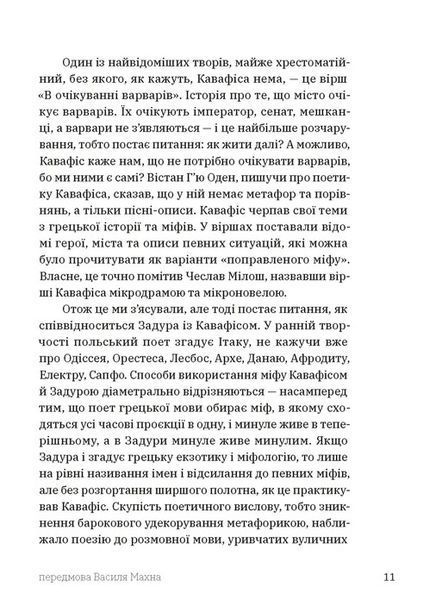 Один із найвідоміших творів, майже хрестоматійний, без якого, як кажуть, Кавафіса нема, — це вірш «В очікуванні варварів». Історія про те, що місто очікує варварів. Їх очікують імператор, сенат, мешканці, а варвари не з'являються — і це найбільше розчарування, тобто постає питання: як жити далі? А можливо, Кавафіс каже нам, що не потрібно очікувати варварів, бо ми ними є самі? Вістан Г'ю Оден, пишучи про поетику Кавафіса, сказав, що у ній немає метафор та порівнянь, а тільки пісні-описи. Кавафіс черпав свої теми з грецької історії та міфів. У віршах поставали відомі герої, міста та описи певних ситуацій, які можна було прочитувати як варіанти «поправленого міфу». Власне, це точно помітив Чеслав Мілош, назвавши вірші Кавафіса мікродрамою та мікроновелою.

Отож це ми з'ясували, але тоді постає питання, як співвідноситься Задура із Кавафісом. У ранній творчості польський поет згадує Ітаку, не кажучи вже про Одіссея, Орестеса, Лесбос, Архе, Данаю, Афродиту, Електру, Сапфо. Способи використання міфу Кавафісом й Задурою діаметрально відрізняються — насамперед тим, що поет грецької мови обирає міф, в якому сходяться усі часові проєкції в одну, і минуле живе в теперішньому, а в Задури минуле живе минулим. Якщо Задура і згадує грецьку екзотику і міфологію, то лише на рівні називання імен і відсилання до певних міфів, але без розгортання ширшого полотна, як це практикував Кавафіс. Скупість поетичного вислову, тобто зникнення барокового удекорування метафорикою, наближало поезію до розмовної мови, уривчатих вуличних

передмова Василя Махна 11